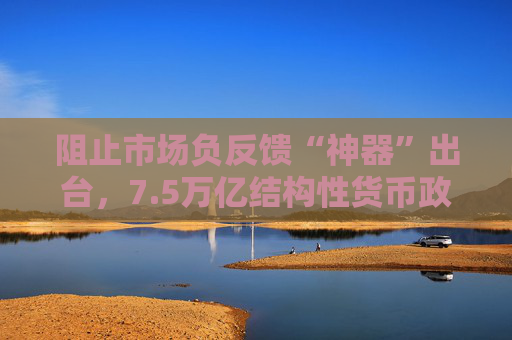 阻止市场负反馈“神器”出台，7.5万亿结构性货币政